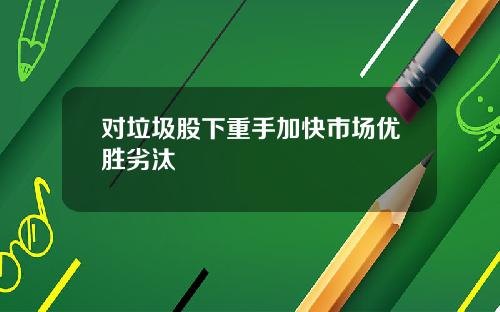 对垃圾股下重手加快市场优胜劣汰